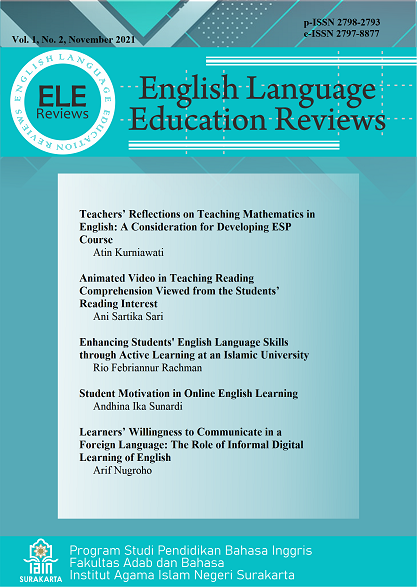 Vol. 1, No. 2, November 2021

p-ISSN 2798-2793
e-ISSN 2797-8877

ENGLISH LANGUAGE EDUCATION REVIEWS

ELE
Reviews

English Language
Education Reviews

Teachers' Reflections on Teaching Mathematics in English: A Consideration for Developing ESP Course
Atin Kurniawati

Animated Video in Teaching Reading Comprehension Viewed from the Students' Reading Interest
Ani Sartika Sari

Enhancing Students' English Language Skills through Active Learning at an Islamic University
Rio Febriannur Rachman

Student Motivation in Online English Learning
Andhina Ika Sunardi

Learners' Willingness to Communicate in a Foreign Language: The Role of Informal Digital Learning of English
Arif Nugroho

IAIN
SURAKARTA

Program Studi Pendidikan Bahasa Inggris
Fakultas Adab dan Bahasa
Institut Agama Islam Negeri Surakarta